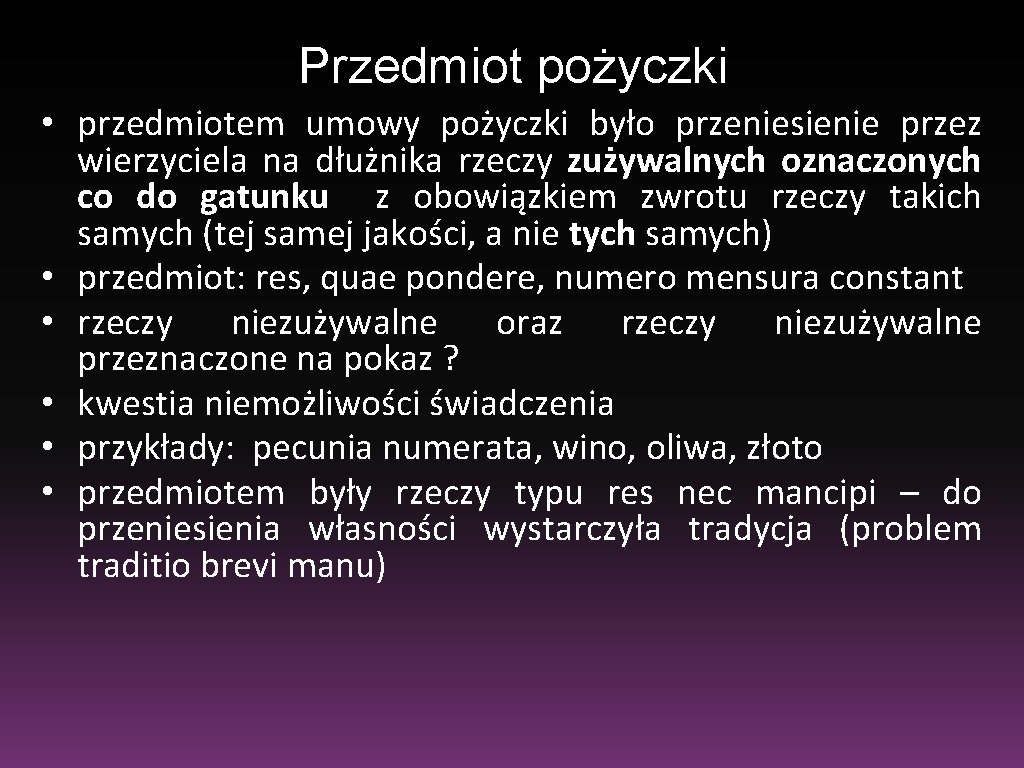 Przedmiot pożyczki

• przedmiotem umowy pożyczki było przeniesienie przez wierzyciela na dłużnika rzeczy zużywalnych oznaczonych co do gatunku z obowiązkiem zwrotu rzeczy takich samych (tej samej jakości, a nie tych samych)
• przedmiot: res, quae pondere, numero mensura constant
• rzeczy niezużywalne oraz rzeczy niezużywalne przeznaczone na pokaz ?
• kwestia niemożliwości świadczenia
• przykłady: pecunia numerata, wino, oliwa, złoto
• przedmiotem były rzeczy typu res nec mancipi – do przeniesienia własności wystarczyła tradycja (problem traditio brevi manu)